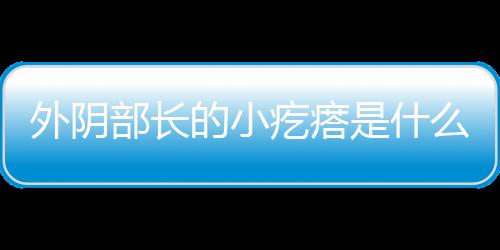 外阴部长的小疙瘩是什么